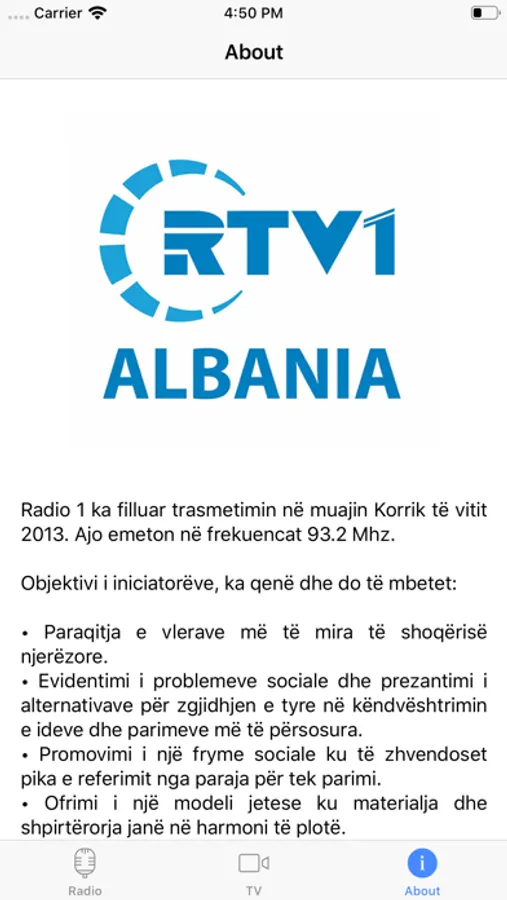 Carrier 4:50 PM

About

RTV1
ALBANIA

Radio 1 ka filluar trasmetimin në muajin Korrik të vitit 2013. Ajo emeton në frekuencat 93.2 Mhz.

Objektivi i iniciatorëve, ka qenë dhe do të mbetet:

• Paraqitja e vlerave më të mira të shoqërisë njerëzore.
• Evidentimi i problemeve sociale dhe prezantimi i alternativave për zgjidhjen e tyre në këndvështrimin e ideve dhe parimeve më të përsosura.
• Promovimi i një fryme sociale ku të zhvendoset pika e referimit nga paraja për tek parimi.
• Ofrimi i një modeli jetese ku materialja dhe shpirtërorja janë në harmoni të plotë.

Radio
TV
About